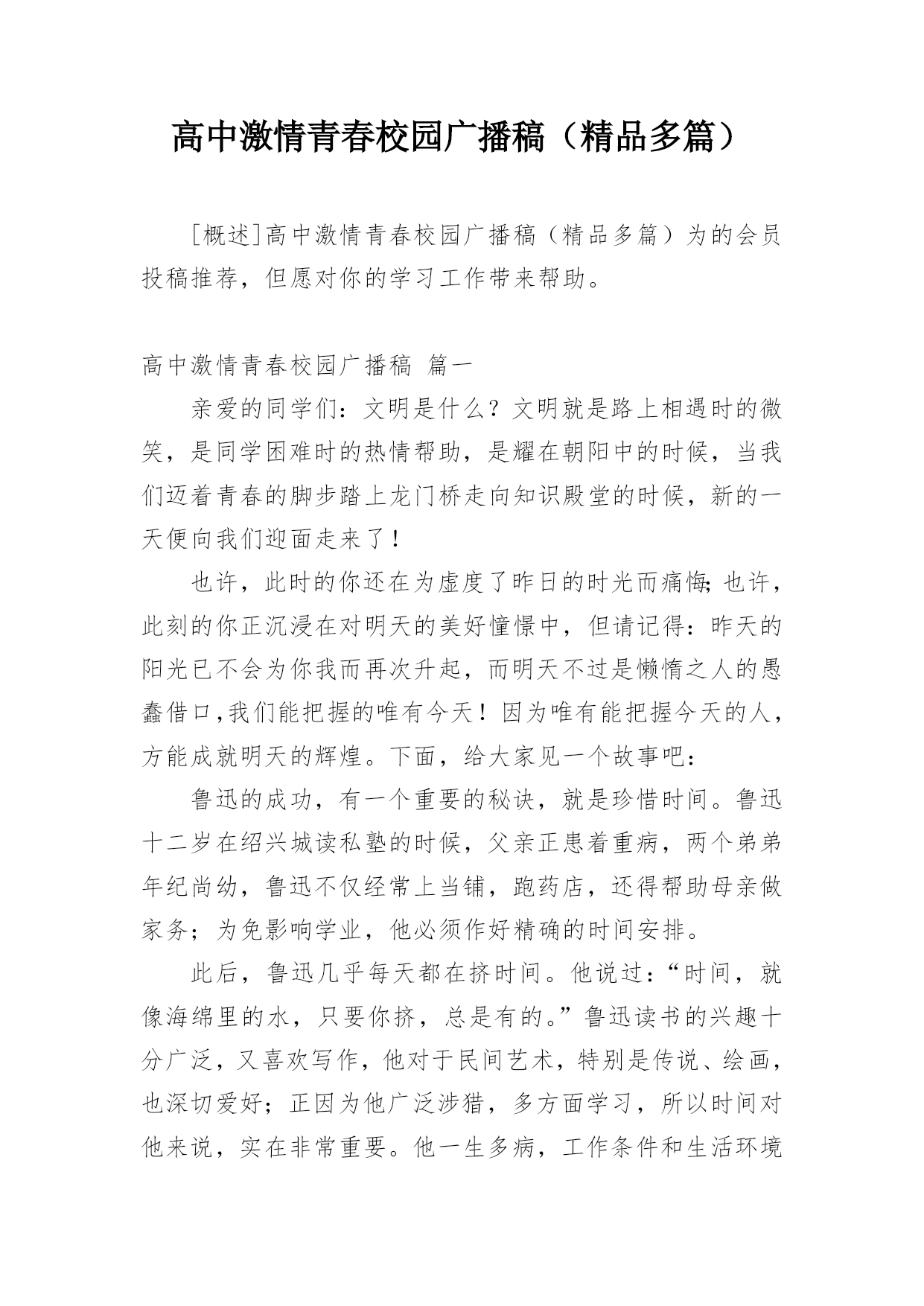 高中激情青春校园广播稿（精品多篇）

[概述]高中激情青春校园广播稿（精品多篇）为的会员投稿推荐，但愿对你的学习工作带来帮助。

高中激情青春校园广播稿 篇一

亲爱的同学们：文明是什么？文明就是路上相遇时的微笑，是同学困难时的热情帮助，是耀在朝阳中的时候，当我们迈着青春的脚步踏上龙门桥走向知识殿堂的时候，新的一天便向我们迎面走来了！

也许，此时的你还在为虚度了昨日的时光而痛悔;也许，此刻的你正沉浸在对明天的美好憧憬中，但请记得：昨天的阳光已不会为你我而再次升起，而明天不过是懒惰之人的愚蠢借口,我们能把握的唯有今天！因为唯有能把握今天的人，方能成就明天的辉煌。下面，给大家见一个故事吧：

鲁迅的成功，有一个重要的秘诀，就是珍惜时间。鲁迅十二岁在绍兴城读私塾的时候，父亲正患着重病，两个弟弟年纪尚幼，鲁迅不仅经常上当铺，跑药店，还得帮助母亲做家务；为免影响学业，他必须作好精确的时间安排。

此后，鲁迅几乎每天都在挤时间。他说过：“时间，就像海绵里的水，只要你挤，总是有的。”鲁迅读书的兴趣十分广泛，又喜欢写作，他对于民间艺术，特别是传说、绘画，也深切爱好；正因为他广泛涉猎，多方面学习，所以时间对他来说，实在非常重要。他一生多病，工作条件和生活环境